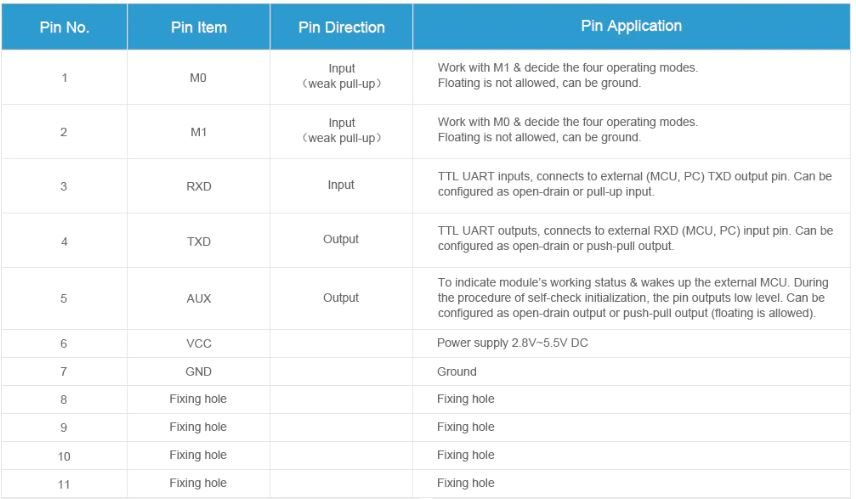 | Pin No. | Pin Item | Pin Direction | Pin Application |
|---|---|---|---|
| 1 | M0 | Input （weak pull-up） | Work with M1 & decide the four operating modes. Floating is not allowed, can be ground. |
| 2 | M1 | Input （weak pull-up） | Work with M0 & decide the four operating modes. Floating is not allowed, can be ground. |
| 3 | RXD | Input | TTL UART inputs, connects to external (MCU, PC) TXD output pin. Can be configured as open-drain or pull-up input. |
| 4 | TXD | Output | TTL UART outputs, connects to external RXD (MCU, PC) input pin. Can be configured as open-drain or push-pull output. |
| 5 | AUX | Output | To indicate module's working status & wakes up the external MCU. During the procedure of self-check initialization, the pin outputs low level. Can be configured as open-drain output or push-pull output (floating is allowed). |
| 6 | VCC |  | Power supply 2.8V~5.5V DC |
| 7 | GND |  | Ground |
| 8 | Fixing hole |  | Fixing hole |
| 9 | Fixing hole |  | Fixing hole |
| 10 | Fixing hole |  | Fixing hole |
| 11 | Fixing hole |  | Fixing hole |